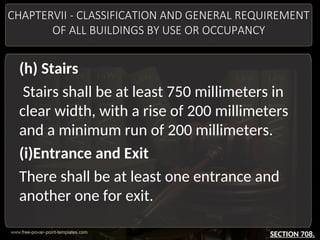 CHAPTERVII - CLASSIFICATION AND GENERAL REQUIREMENT OF ALL BUILDINGS BY USE OR OCCUPANCY

(h) Stairs

Stairs shall be at least 750 millimeters in clear width, with a rise of 200 millimeters and a minimum run of 200 millimeters.

(i)Entrance and Exit

There shall be at least one entrance and another one for exit.

www.free-power-point-templates.com

SECTION 708.